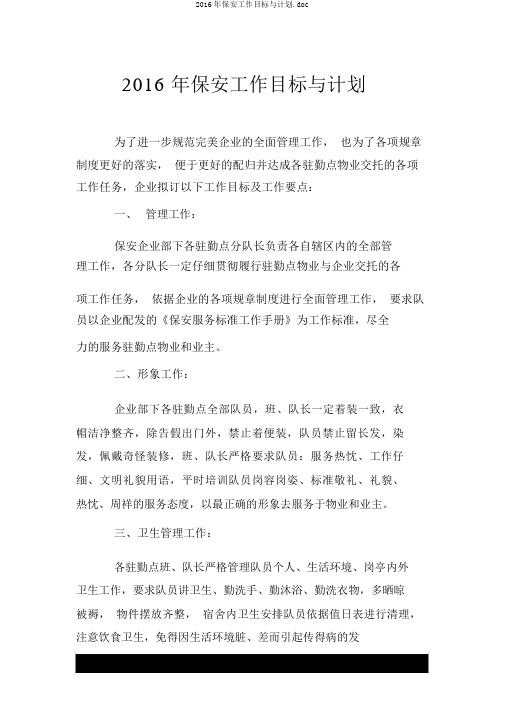 2016 年保安工作目标与计划. doc

2016 年保安工作目标与计划

为了进一步规范完美企业的全面管理工作， 也为了各项规章制度更好的落实， 便于更好的配归并达成各驻勤点物业交托的各项工作任务，企业拟订以下工作目标及工作要点：

一、 管理工作：

保安企业部下各驻勤点分队长负责各自辖区内的全部管理工作，各分队长一定仔细贯彻履行驻勤点物业与企业交托的各项工作任务， 依据企业的各项规章制度进行全面管理工作， 要求队员以企业配发的《保安服务标准工作手册》为工作标准，尽全力的服务驻勤点物业和业主。

二、形象工作：

企业部下各驻勤点全部队员，班、队长一定着装一致，衣帽洁净整齐，除告假出门外，禁止着便装，队员禁止留长发，染发，佩戴奇怪装修，班、队长严格要求队员：服务热忱、工作仔细、文明礼貌用语，平时培训队员岗容岗姿、标准敬礼、礼貌、热忱、周祥的服务态度，以最正确的形象去服务于物业和业主。

三、卫生管理工作：

各驻勤点班、队长严格管理队员个人、生活环境、岗亭内外卫生工作，要求队员讲卫生、勤洗手、勤沐浴、勤洗衣物，多晒晾被褥， 物件摆放齐整， 宿舍内卫生安排队员依据值日表进行清理，注意饮食卫生，免得因生活环境脏、差而引起传得病的发